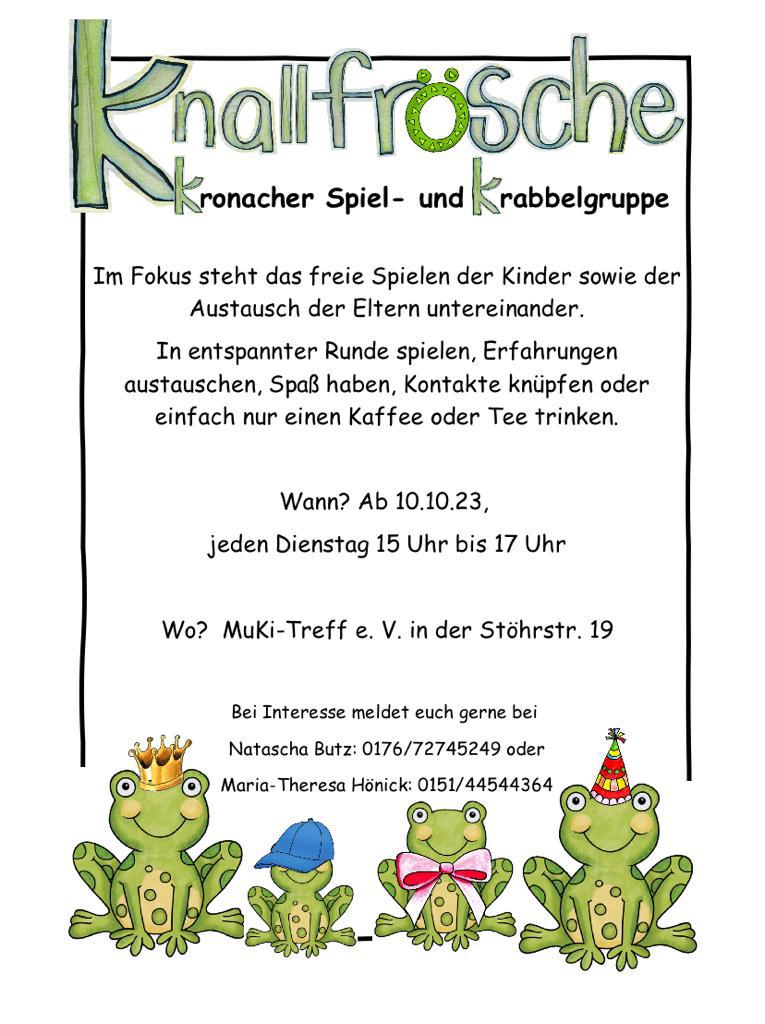 Knallfrösche

Kronacher Spiel- und Krabbelgruppe

Im Fokus steht das freie Spielen der Kinder sowie der Austausch der Eltern untereinander.

In entspannter Runde spielen, Erfahrungen austauschen, Spaß haben, Kontakte knüpfen oder einfach nur einen Kaffee oder Tee trinken.

Wann? Ab 10.10.23,

jeden Dienstag 15 Uhr bis 17 Uhr

Wo? MuKi-Treff e. V. in der Stöhrstr. 19

Bei Interesse meldet euch gerne bei

Natascha Butz: 0176/72745249 oder

Maria-Theresa Hönick: 0151/44544364